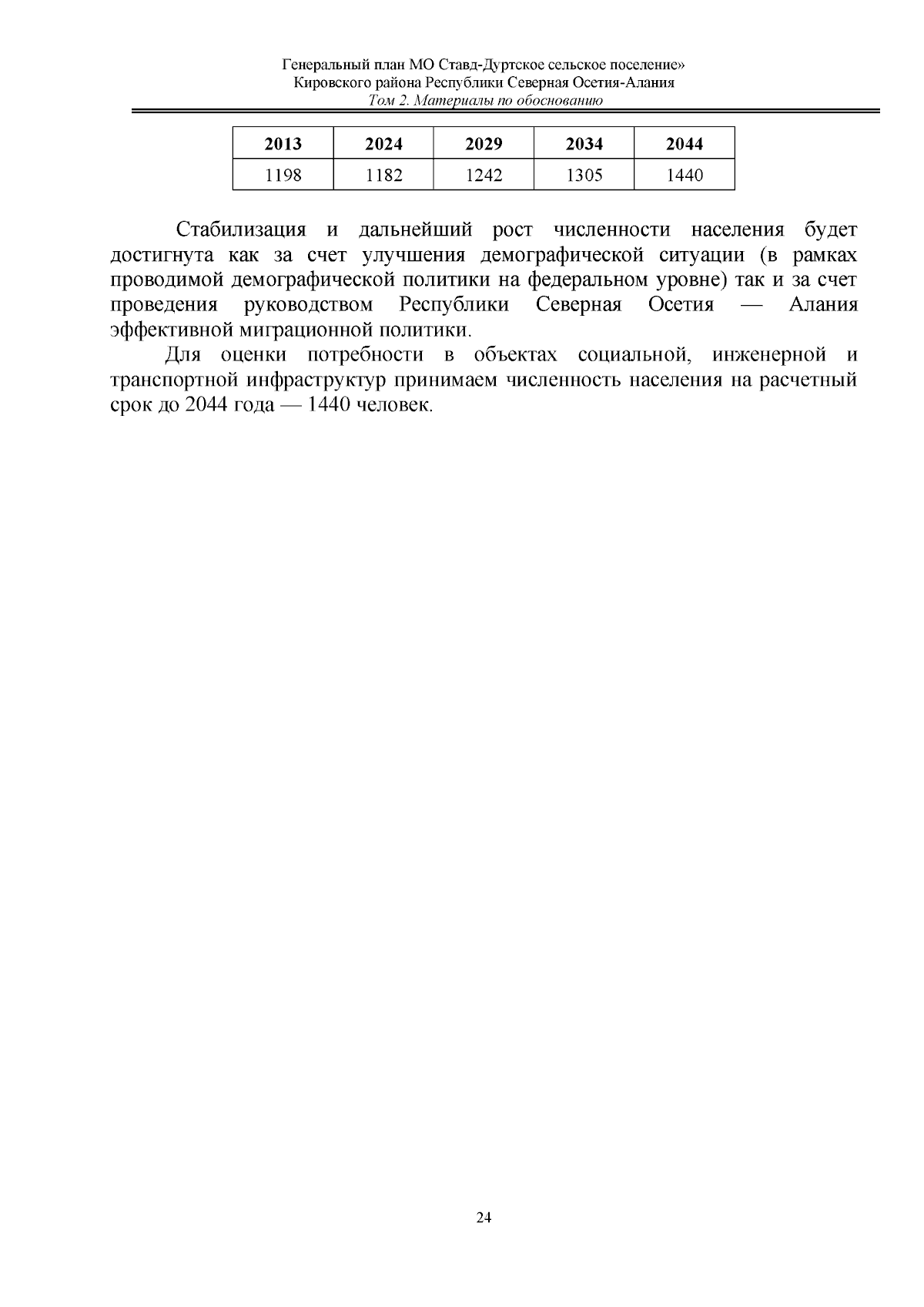 Генеральный план МО Ставд-Дуртское сельское поселение»
Кировского района Республики Северная Осетия-Алания
Том 2. Материалы по обоснованию

| 2013 | 2024 | 2029 | 2034 | 2044 |
|---|---|---|---|---|
| 1198 | 1182 | 1242 | 1305 | 1440 |

Стабилизация и дальнейший рост численности населения будет достигнута как за счет улучшения демографической ситуации (в рамках проводимой демографической политики на федеральном уровне) так и за счет проведения руководством Республики Северная Осетия — Алания эффективной миграционной политики.

Для оценки потребности в объектах социальной, инженерной и транспортной инфраструктур принимаем численность населения на расчетный срок до 2044 года — 1440 человек.

24